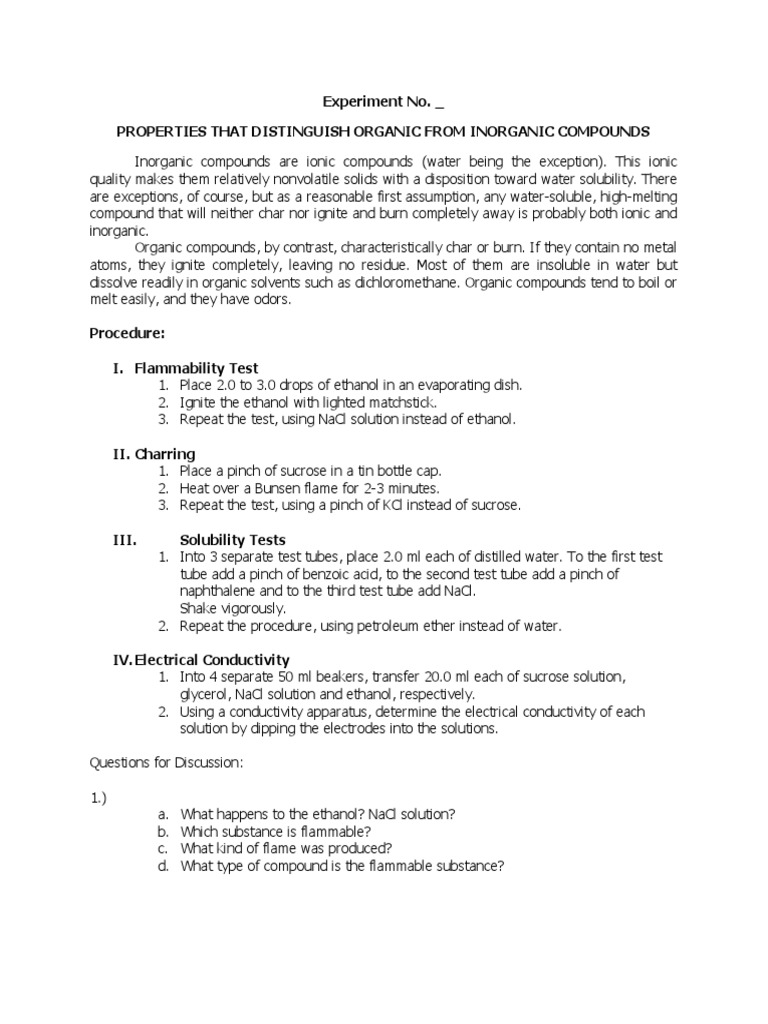 Experiment No. _

PROPERTIES THAT DISTINGUISH ORGANIC FROM INORGANIC COMPOUNDS

Inorganic compounds are ionic compounds (water being the exception). This ionic quality makes them relatively nonvolatile solids with a disposition toward water solubility. There are exceptions, of course, but as a reasonable first assumption, any water-soluble, high-melting compound that will neither char nor ignite and burn completely away is probably both ionic and inorganic.

Organic compounds, by contrast, characteristically char or burn. If they contain no metal atoms, they ignite completely, leaving no residue. Most of them are insoluble in water but dissolve readily in organic solvents such as dichloromethane. Organic compounds tend to boil or melt easily, and they have odors.

Procedure:

I. Flammability Test
1. Place 2.0 to 3.0 drops of ethanol in an evaporating dish.
2. Ignite the ethanol with lighted matchstick.
3. Repeat the test, using NaCl solution instead of ethanol.

II. Charring
1. Place a pinch of sucrose in a tin bottle cap.
2. Heat over a Bunsen flame for 2-3 minutes.
3. Repeat the test, using a pinch of KCl instead of sucrose.

III. Solubility Tests
1. Into 3 separate test tubes, place 2.0 ml each of distilled water. To the first test tube add a pinch of benzoic acid, to the second test tube add a pinch of naphthalene and to the third test tube add NaCl.
Shake vigorously.
2. Repeat the procedure, using petroleum ether instead of water.

IV. Electrical Conductivity
1. Into 4 separate 50 ml beakers, transfer 20.0 ml each of sucrose solution, glycerol, NaCl solution and ethanol, respectively.
2. Using a conductivity apparatus, determine the electrical conductivity of each solution by dipping the electrodes into the solutions.

Questions for Discussion:

1.)
a. What happens to the ethanol? NaCl solution?
b. Which substance is flammable?
c. What kind of flame was produced?
d. What type of compound is the flammable substance?